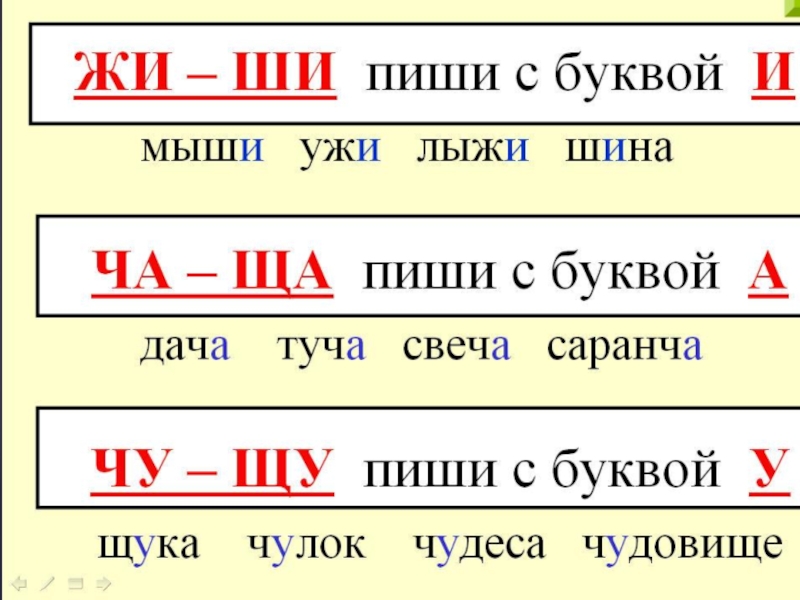 ЖИ – ШИ пиши с буквой И

мыши ужи лыжи шина

ЧА – ЩА пиши с буквой А

дача туча свеча саранча

ЧУ – ЩУ пиши с буквой У

щука чулок чудеса чудовище